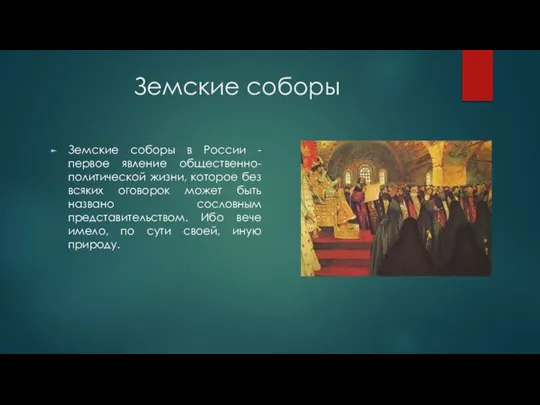 Земские соборы

Земские соборы в России - первое явление общественно-политической жизни, которое без всяких оговорок может быть названо сословным представительством. Ибо вече имело, по сути своей, иную природу.